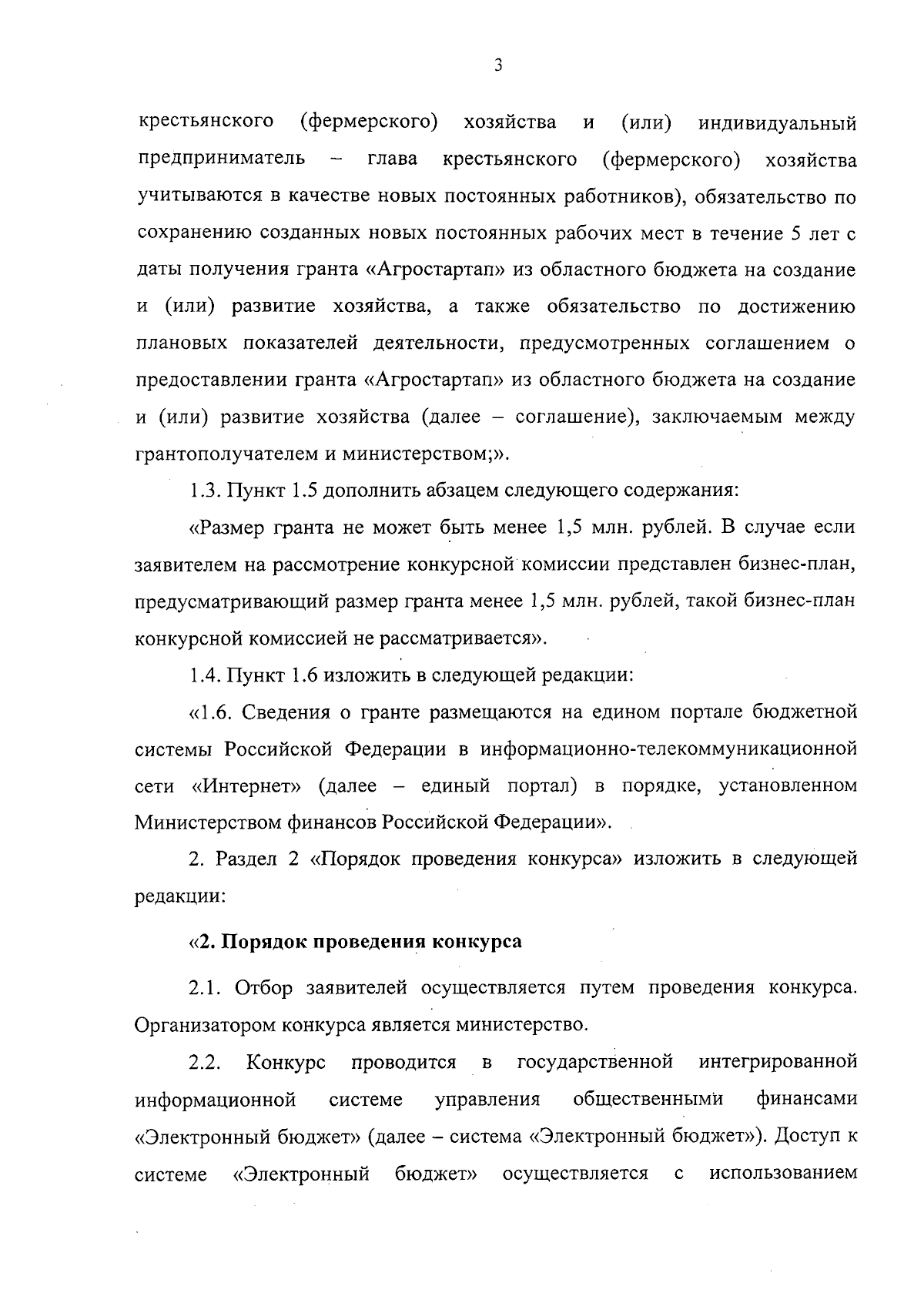 3

крестьянского (фермерского) хозяйства и (или) индивидуальный предприниматель – глава крестьянского (фермерского) хозяйства учитываются в качестве новых постоянных работников), обязательство по сохранению созданных новых постоянных рабочих мест в течение 5 лет с даты получения гранта «Агростартап» из областного бюджета на создание и (или) развитие хозяйства, а также обязательство по достижению плановых показателей деятельности, предусмотренных соглашением о предоставлении гранта «Агростартап» из областного бюджета на создание и (или) развитие хозяйства (далее – соглашение), заключаемым между грантополучателем и министерством;».

1.3. Пункт 1.5 дополнить абзацем следующего содержания:

«Размер гранта не может быть менее 1,5 млн. рублей. В случае если заявителем на рассмотрение конкурсной комиссии представлен бизнес-план, предусматривающий размер гранта менее 1,5 млн. рублей, такой бизнес-план конкурсной комиссией не рассматривается».

1.4. Пункт 1.6 изложить в следующей редакции:

«1.6. Сведения о гранте размещаются на едином портале бюджетной системы Российской Федерации в информационно-телекоммуникационной сети «Интернет» (далее – единый портал) в порядке, установленном Министерством финансов Российской Федерации».

2. Раздел 2 «Порядок проведения конкурса» изложить в следующей редакции:

«2. Порядок проведения конкурса

2.1. Отбор заявителей осуществляется путем проведения конкурса. Организатором конкурса является министерство.

2.2. Конкурс проводится в государственной интегрированной информационной системе управления общественными финансами «Электронный бюджет» (далее – система «Электронный бюджет»). Доступ к системе «Электронный бюджет» осуществляется с использованием